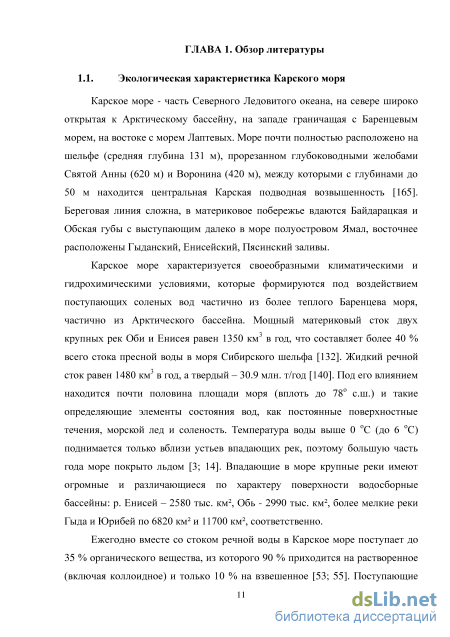 ГЛАВА 1. Обзор литературы

1.1. Экологическая характеристика Карского моря

Карское море - часть Северного Ледовитого океана, на севере широко открытая к Арктическому бассейну, на западе граничащая с Баренцевым морем, на востоке с морем Лаптевых. Море почти полностью расположено на шельфе (средняя глубина 131 м), прорезанном глубоководными желобами Святой Анны (620 м) и Воронина (420 м), между которыми с глубинами до 50 м находится центральная Карская подводная возвышенность [165]. Береговая линия сложна, в материковое побережье вдаются Байдарацкая и Обская губы с выступающим далеко в море полуостровом Ямал, восточнее расположены Гыданский, Енисейский, Пясинский заливы.

Карское море характеризуется своеобразными климатическими и гидрохимическими условиями, которые формируются под воздействием поступающих соленых вод частично из более теплого Баренцева моря, частично из Арктического бассейна. Мощный материковый сток двух крупных рек Оби и Енисея равен 1350 км$^3$ в год, что составляет более 40 % всего стока пресной воды в моря Сибирского шельфа [132]. Жидкий речной сток равен 1480 км$^3$ в год, а твердый – 30.9 млн. т/год [140]. Под его влиянием находится почти половина площади моря (вплоть до 78° с.ш.) и такие определяющие элементы состояния вод, как постоянные поверхностные течения, морской лед и соленость. Температура воды выше 0 °С (до 6 °С) поднимается только вблизи устьев впадающих рек, поэтому большую часть года море покрыто льдом [3; 14]. Впадающие в море крупные реки имеют огромные и различающиеся по характеру поверхности водосборные бассейны: р. Енисей – 2580 тыс. км², Обь - 2990 тыс. км², более мелкие реки Гыда и Юрибей по 6820 км² и 11700 км², соответственно.

Ежегодно вместе со стоком речной воды в Карское море поступает до 35 % органического вещества, из которого 90 % приходится на растворенное (включая коллоидное) и только 10 % на взвешенное [53; 55]. Поступающие

11

dsLib.net
библиотека диссертаций